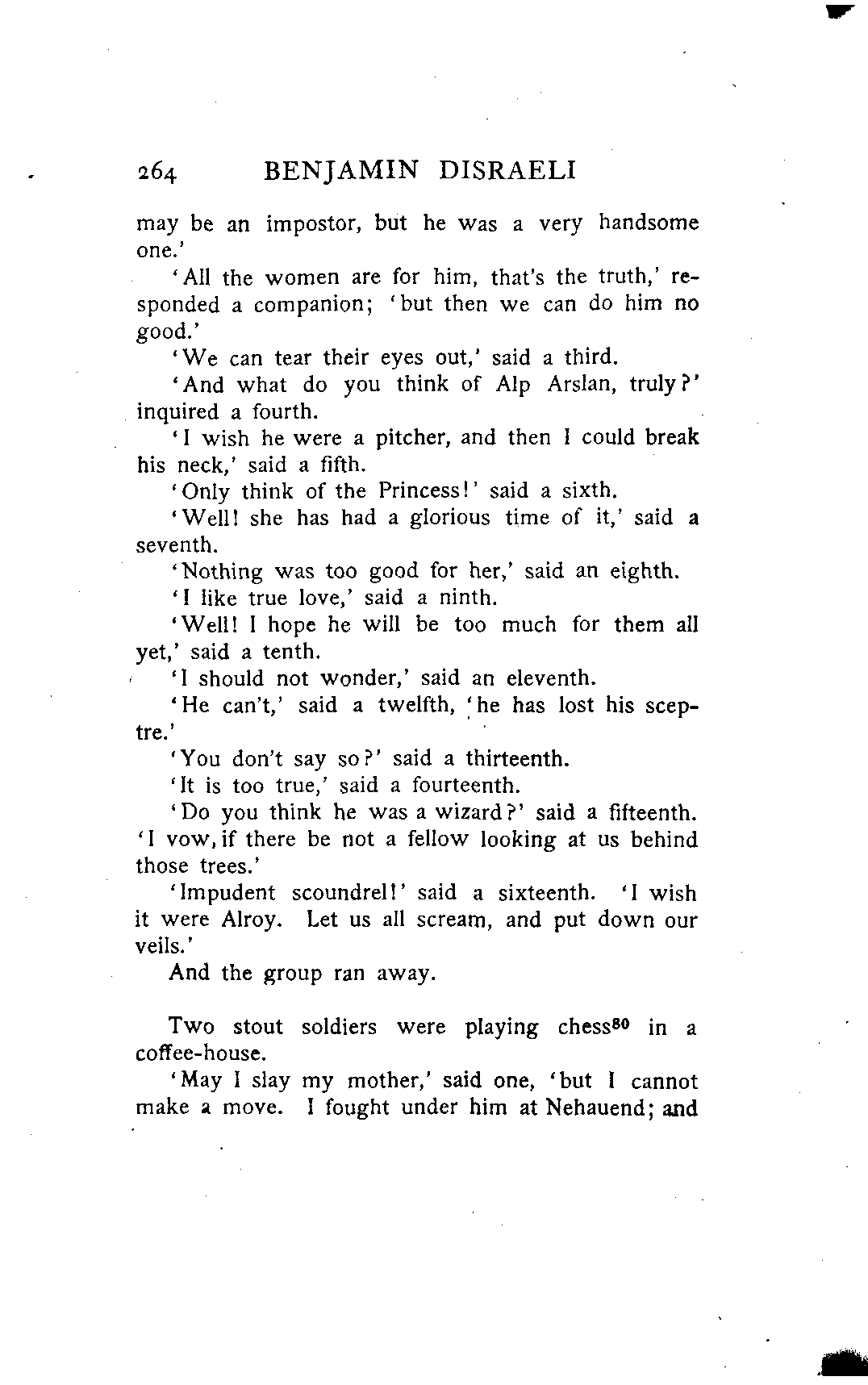 264 BENJAMIN DISRAELI

may be an impostor, but he was a very handsome one.'

'All the women are for him, that's the truth,' responded a companion; 'but then we can do him no good.'

'We can tear their eyes out,' said a third.

'And what do you think of Alp Arslan, truly?' inquired a fourth.

'I wish he were a pitcher, and then I could break his neck,' said a fifth.

'Only think of the Princess!' said a sixth.

'Well! she has had a glorious time of it,' said a seventh.

'Nothing was too good for her,' said an eighth.

'I like true love,' said a ninth.

'Well! I hope he will be too much for them all yet,' said a tenth.

'I should not wonder,' said an eleventh.

'He can't,' said a twelfth, 'he has lost his sceptre.'

'You don't say so?' said a thirteenth.

'It is too true,' said a fourteenth.

'Do you think he was a wizard?' said a fifteenth. 'I vow, if there be not a fellow looking at us behind those trees.'

'Impudent scoundrel!' said a sixteenth. 'I wish it were Alroy. Let us all scream, and put down our veils.'

And the group ran away.

Two stout soldiers were playing chess$^{80}$ in a coffee-house.

'May I slay my mother,' said one, 'but I cannot make a move. I fought under him at Nehauend; and